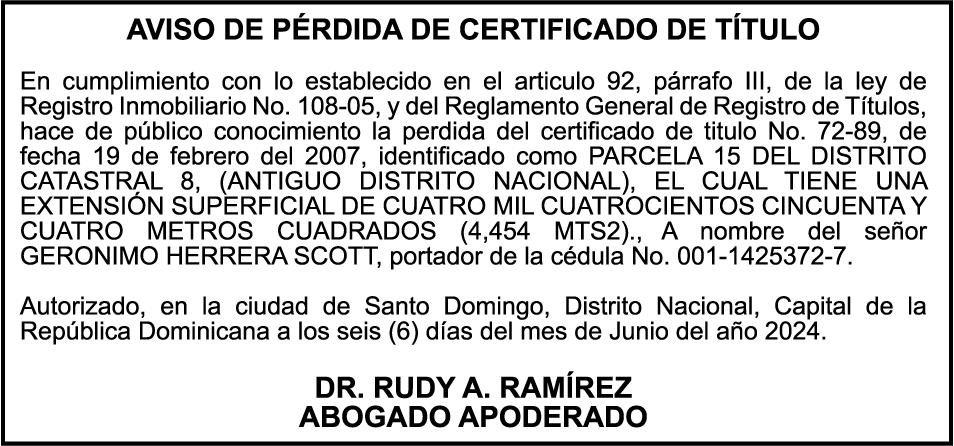 AVISO DE PÉRDIDA DE CERTIFICADO DE TÍTULO

En cumplimiento con lo establecido en el articulo 92, párrafo III, de la ley de Registro Inmobiliario No. 108-05, y del Reglamento General de Registro de Títulos, hace de público conocimiento la perdida del certificado de titulo No. 72-89, de fecha 19 de febrero del 2007, identificado como PARCELA 15 DEL DISTRITO CATASTRAL 8, (ANTIGUO DISTRITO NACIONAL), EL CUAL TIENE UNA EXTENSIÓN SUPERFICIAL DE CUATRO MIL CUATROCIENTOS CINCUENTA Y CUATRO METROS CUADRADOS (4,454 MTS2)., A nombre del señor GERONIMO HERRERA SCOTT, portador de la cédula No. 001-1425372-7.

Autorizado, en la ciudad de Santo Domingo, Distrito Nacional, Capital de la República Dominicana a los seis (6) días del mes de Junio del año 2024.

DR. RUDY A. RAMÍREZ
ABOGADO APODERADO